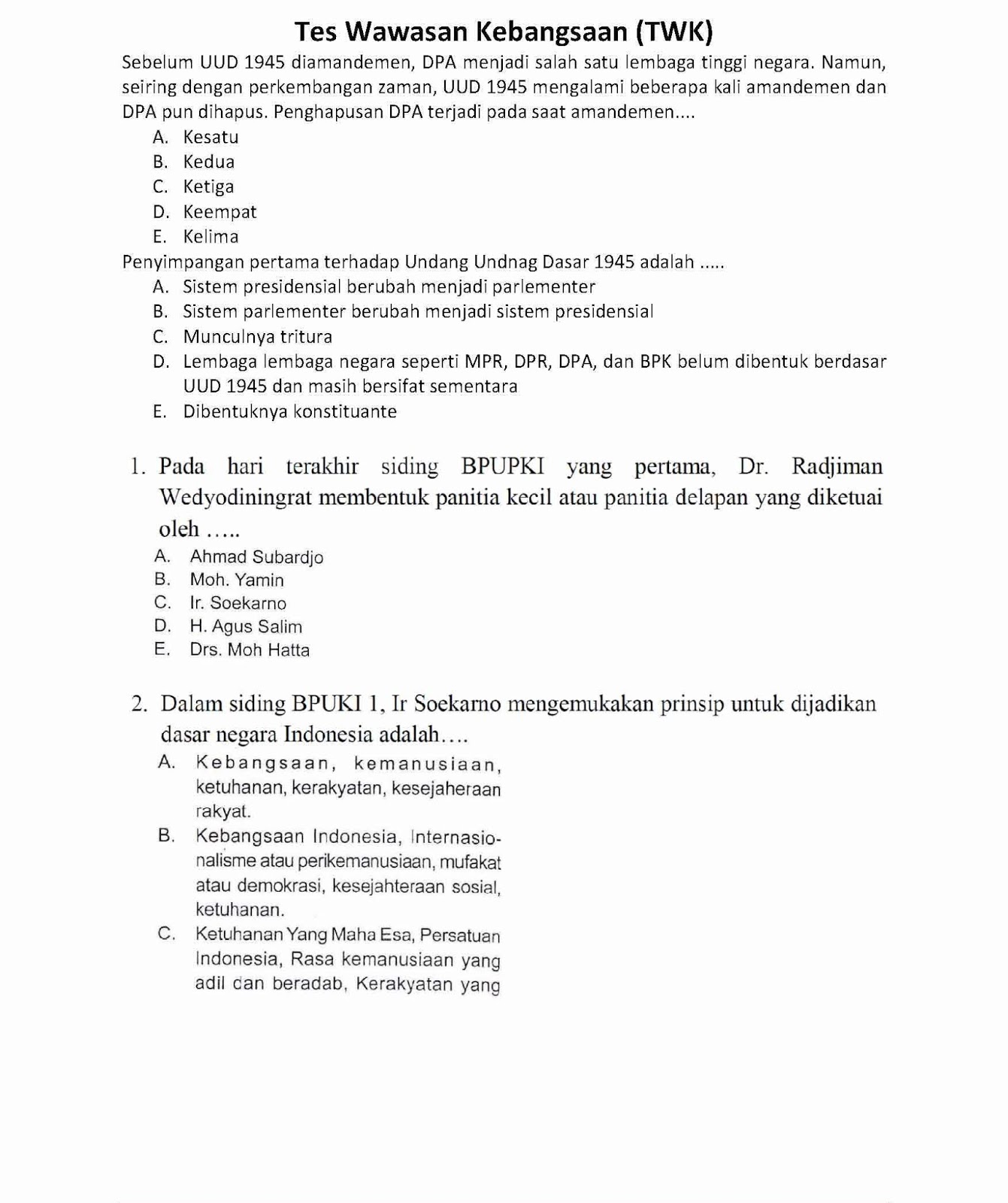 Tes Wawasan Kebangsaan (TWK)

Sebelum UUD 1945 diamandemen, DPA menjadi salah satu lembaga tinggi negara. Namun, seiring dengan perkembangan zaman, UUD 1945 mengalami beberapa kali amandemen dan DPA pun dihapus. Penghapusan DPA terjadi pada saat amandemen....

A. Kesatu
B. Kedua
C. Ketiga
D. Keempat
E. Kelima

Penyimpangan pertama terhadap Undang Undnag Dasar 1945 adalah .....

A. Sistem presidensial berubah menjadi parlementer
B. Sistem parlementer berubah menjadi sistem presidensial
C. Munculnya tritura
D. Lembaga lembaga negara seperti MPR, DPR, DPA, dan BPK belum dibentuk berdasar UUD 1945 dan masih bersifat sementara
E. Dibentuknya konstituante

1. Pada hari terakhir siding BPUPKI yang pertama, Dr. Radjiman Wedyodiningrat membentuk panitia kecil atau panitia delapan yang diketuai oleh …..

A. Ahmad Subardjo
B. Moh. Yamin
C. Ir. Soekarno
D. H. Agus Salim
E. Drs. Moh Hatta

2. Dalam siding BPUKI 1, Ir Soekarno mengemukakan prinsip untuk dijadikan dasar negara Indonesia adalah….

A. Kebangsaan, kemanusiaan, ketuhanan, kerakyatan, kesejaheraan rakyat.
B. Kebangsaan Indonesia, Internasionalisme atau perikemanusiaan, mufakat atau demokrasi, kesejahteraan sosial, ketuhanan.
C. Ketuhanan Yang Maha Esa, Persatuan Indonesia, Rasa kemanusiaan yang adil dan beradab, Kerakyatan yang